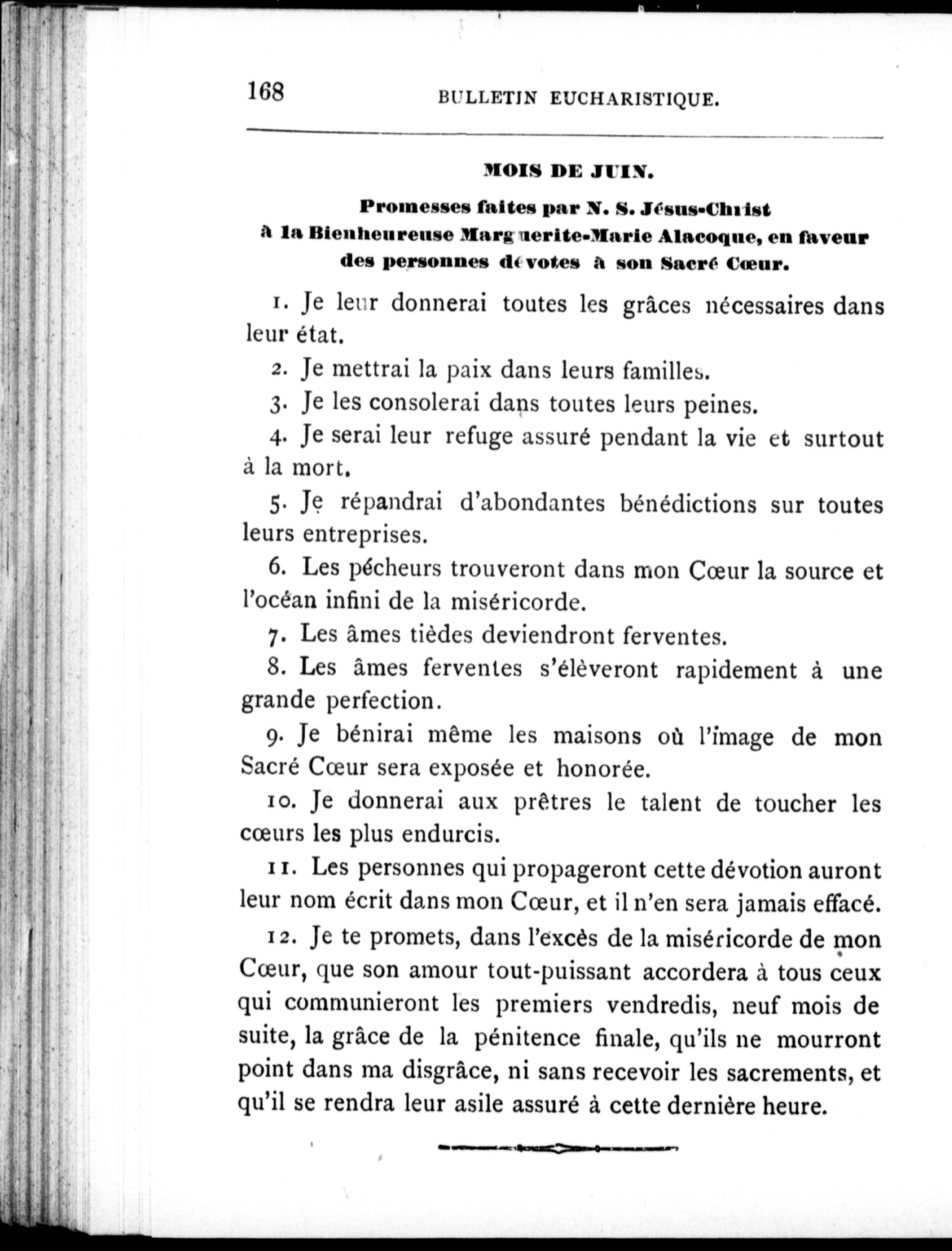 168 BULLETIN EUCHARISTIQUE.

MOIS DE JUIN.

Promesses faites par N. S. Jésus-Christ à la Bienheureuse Marguerite-Marie Alacoque, en faveur des personnes dévotes à son Sacré Cœur.

1. Je leur donnerai toutes les grâces nécessaires dans leur état.

2. Je mettrai la paix dans leurs familles.

3. Je les consolerai dans toutes leurs peines.

4. Je serai leur refuge assuré pendant la vie et surtout à la mort.

5. Je répandrai d'abondantes bénédictions sur toutes leurs entreprises.

6. Les pécheurs trouveront dans mon Cœur la source et l'océan infini de la miséricorde.

7. Les âmes tièdes deviendront ferventes.

8. Les âmes ferventes s'élèveront rapidement à une grande perfection.

9. Je bénirai même les maisons où l'image de mon Sacré Cœur sera exposée et honorée.

10. Je donnerai aux prêtres le talent de toucher les cœurs les plus endurcis.

11. Les personnes qui propageront cette dévotion auront leur nom écrit dans mon Cœur, et il n'en sera jamais effacé.

12. Je te promets, dans l'excès de la miséricorde de mon Cœur, que son amour tout-puissant accordera à tous ceux qui communieront les premiers vendredis, neuf mois de suite, la grâce de la pénitence finale, qu'ils ne mourront point dans ma disgrâce, ni sans recevoir les sacrements, et qu'il se rendra leur asile assuré à cette dernière heure.